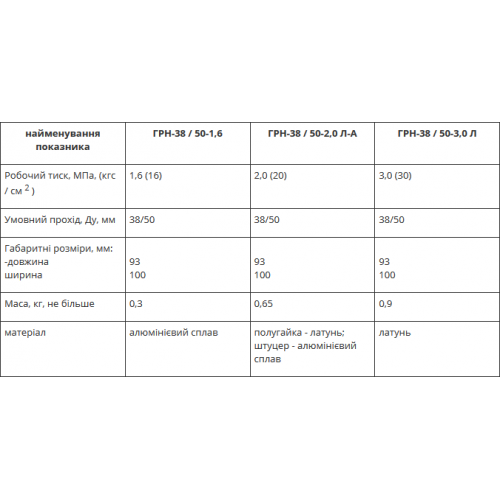 | найменування показника | ГРН-38 / 50-1,6 | ГРН-38 / 50-2,0 Л-А | ГРН-38 / 50-3,0 Л |
|---|---|---|---|
| Робочий тиск, МПа, (кгс / см $^2$ ) | 1,6 (16) | 2,0 (20) | 3,0 (30) |
| Умовний прохід, Ду, мм | 38/50 | 38/50 | 38/50 |
| Габаритні розміри, мм: -довжина ширина | 93 100 | 93 100 | 93 100 |
| Маса, кг, не більше | 0,3 | 0,65 | 0,9 |
| матеріал | алюмінієвий сплав | полугайка - латунь; штуцер - алюмінієвий сплав | латунь |